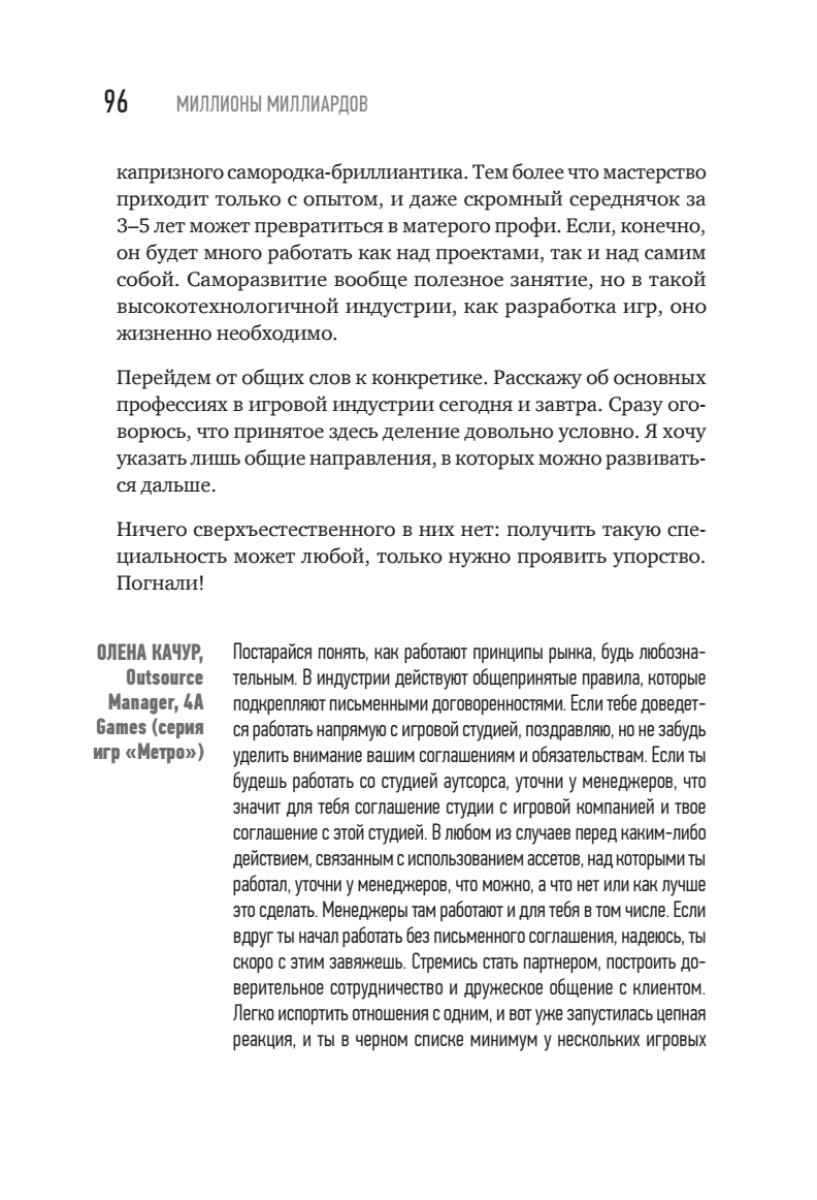 96 МИЛЛИОНЫ МИЛЛИАРДОВ

капризного самородка-бриллиантика. Тем более что мастерство приходит только с опытом, и даже скромный середнячок за 3–5 лет может превратиться в матерого профи. Если, конечно, он будет много работать как над проектами, так и над самим собой. Саморазвитие вообще полезное занятие, но в такой высокотехнологичной индустрии, как разработка игр, оно жизненно необходимо.

Перейдем от общих слов к конкретике. Расскажу об основных профессиях в игровой индустрии сегодня и завтра. Сразу оговорюсь, что принятое здесь деление довольно условно. Я хочу указать лишь общие направления, в которых можно развиваться дальше.

Ничего сверхъестественного в них нет: получить такую специальность может любой, только нужно проявить упорство. Погнали!

ОЛЕНА КАЧУР, Outsource Manager, 4A Games (серия игр «Метро»)

Постарайся понять, как работают принципы рынка, будь любознательным. В индустрии действуют общепринятые правила, которые подкрепляют письменными договоренностями. Если тебе доведется работать напрямую с игровой студией, поздравляю, но не забудь уделить внимание вашим соглашениям и обязательствам. Если ты будешь работать со студией аутсорса, уточни у менеджеров, что значит для тебя соглашение студии с игровой компанией и твое соглашение с этой студией. В любом из случаев перед каким-либо действием, связанным с использованием ассетов, над которыми ты работал, уточни у менеджеров, что можно, а что нет или как лучше это сделать. Менеджеры там работают и для тебя в том числе. Если вдруг ты начал работать без письменного соглашения, надеюсь, ты скоро с этим завяжешь. Стремись стать партнером, построить доверительное сотрудничество и дружеское общение с клиентом. Легко испортить отношения с одним, и вот уже запустилась цепная реакция, и ты в черном списке минимум у нескольких игровых